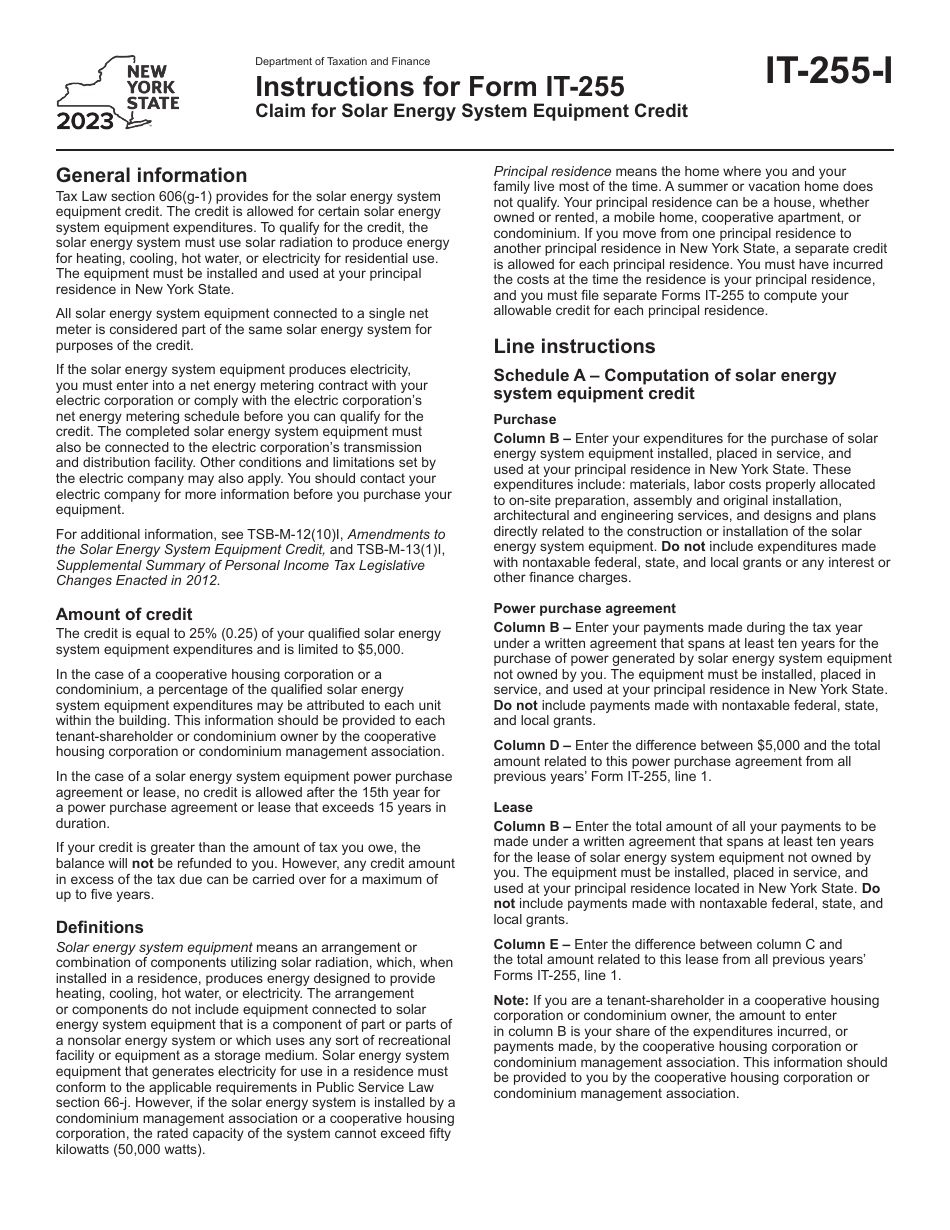 NEW YORK STATE
2023

Department of Taxation and Finance
Instructions for Form IT-255
Claim for Solar Energy System Equipment Credit

IT-255-I

General information
Tax Law section 606(g-1) provides for the solar energy system equipment credit. The credit is allowed for certain solar energy system equipment expenditures. To qualify for the credit, the solar energy system must use solar radiation to produce energy for heating, cooling, hot water, or electricity for residential use. The equipment must be installed and used at your principal residence in New York State.

All solar energy system equipment connected to a single net meter is considered part of the same solar energy system for purposes of the credit.

If the solar energy system equipment produces electricity, you must enter into a net energy metering contract with your electric corporation or comply with the electric corporation's net energy metering schedule before you can qualify for the credit. The completed solar energy system equipment must also be connected to the electric corporation's transmission and distribution facility. Other conditions and limitations set by the electric company may also apply. You should contact your electric company for more information before you purchase your equipment.

For additional information, see TSB-M-12(10)I, Amendments to the Solar Energy System Equipment Credit, and TSB-M-13(1)I, Supplemental Summary of Personal Income Tax Legislative Changes Enacted in 2012.

Amount of credit
The credit is equal to 25% (0.25) of your qualified solar energy system equipment expenditures and is limited to $5,000.

In the case of a cooperative housing corporation or a condominium, a percentage of the qualified solar energy system equipment expenditures may be attributed to each unit within the building. This information should be provided to each tenant-shareholder or condominium owner by the cooperative housing corporation or condominium management association.

In the case of a solar energy system equipment power purchase agreement or lease, no credit is allowed after the 15th year for a power purchase agreement or lease that exceeds 15 years in duration.

If your credit is greater than the amount of tax you owe, the balance will not be refunded to you. However, any credit amount in excess of the tax due can be carried over for a maximum of up to five years.

Definitions
Solar energy system equipment means an arrangement or combination of components utilizing solar radiation, which, when installed in a residence, produces energy designed to provide heating, cooling, hot water, or electricity. The arrangement or components do not include equipment connected to solar energy system equipment that is a component of part or parts of a nonsolar energy system or which uses any sort of recreational facility or equipment as a storage medium. Solar energy system equipment that generates electricity for use in a residence must conform to the applicable requirements in Public Service Law section 66-j. However, if the solar energy system is installed by a condominium management association or a cooperative housing corporation, the rated capacity of the system cannot exceed fifty kilowatts (50,000 watts).

Principal residence means the home where you and your family live most of the time. A summer or vacation home does not qualify. Your principal residence can be a house, whether owned or rented, a mobile home, cooperative apartment, or condominium. If you move from one principal residence to another principal residence in New York State, a separate credit is allowed for each principal residence. You must have incurred the costs at the time the residence is your principal residence, and you must file separate Forms IT-255 to compute your allowable credit for each principal residence.

Line instructions
Schedule A – Computation of solar energy system equipment credit
Purchase
Column B – Enter your expenditures for the purchase of solar energy system equipment installed, placed in service, and used at your principal residence in New York State. These expenditures include: materials, labor costs properly allocated to on-site preparation, assembly and original installation, architectural and engineering services, and designs and plans directly related to the construction or installation of the solar energy system equipment. Do not include expenditures made with nontaxable federal, state, and local grants or any interest or other finance charges.

Power purchase agreement
Column B – Enter your payments made during the tax year under a written agreement that spans at least ten years for the purchase of power generated by solar energy system equipment not owned by you. The equipment must be installed, placed in service, and used at your principal residence in New York State. Do not include payments made with nontaxable federal, state, and local grants.

Column D – Enter the difference between $5,000 and the total amount related to this power purchase agreement from all previous years' Form IT-255, line 1.

Lease
Column B – Enter the total amount of all your payments to be made under a written agreement that spans at least ten years for the lease of solar energy system equipment not owned by you. The equipment must be installed, placed in service, and used at your principal residence located in New York State. Do not include payments made with nontaxable federal, state, and local grants.

Column E – Enter the difference between column C and the total amount related to this lease from all previous years' Forms IT-255, line 1.

Note: If you are a tenant-shareholder in a cooperative housing corporation or condominium owner, the amount to enter in column B is your share of the expenditures incurred, or payments made, by the cooperative housing corporation or condominium management association. This information should be provided to you by the cooperative housing corporation or condominium management association.